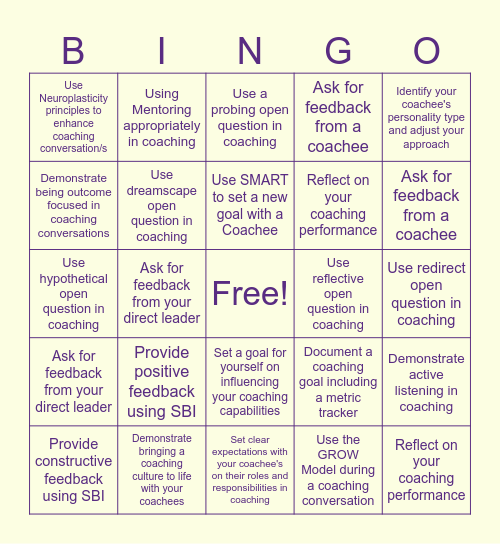 | B | I | N | G | O |
|---|---|---|---|---|
| Use Neuroplasticity principles to enhance coaching conversation/s | Using Mentoring appropriately in coaching | Use a probing open question in coaching | Ask for feedback from a coachee | Identify your coachee's personality type and adjust your approach |
| Demonstrate being outcome focused in coaching conversations | Use dreamscape open question in coaching | Use SMART to set a new goal with a Coachee | Reflect on your coaching performance | Ask for feedback from a coachee |
| Use hypothetical open question in coaching | Ask for feedback from your direct leader | Free! | Use reflective open question in coaching | Use redirect open question in coaching |
| Ask for feedback from your direct leader | Provide positive feedback using SBI | Set a goal for yourself on influencing your coaching capabilities | Document a coaching goal including a metric tracker | Demonstrate active listening in coaching |
| Provide constructive feedback using SBI | Demonstrate bringing a coaching culture to life with your coachees | Set clear expectations with your coachee's on their roles and responsibilities in coaching | Use the GROW Model during a coaching conversation | Reflect on your coaching performance |